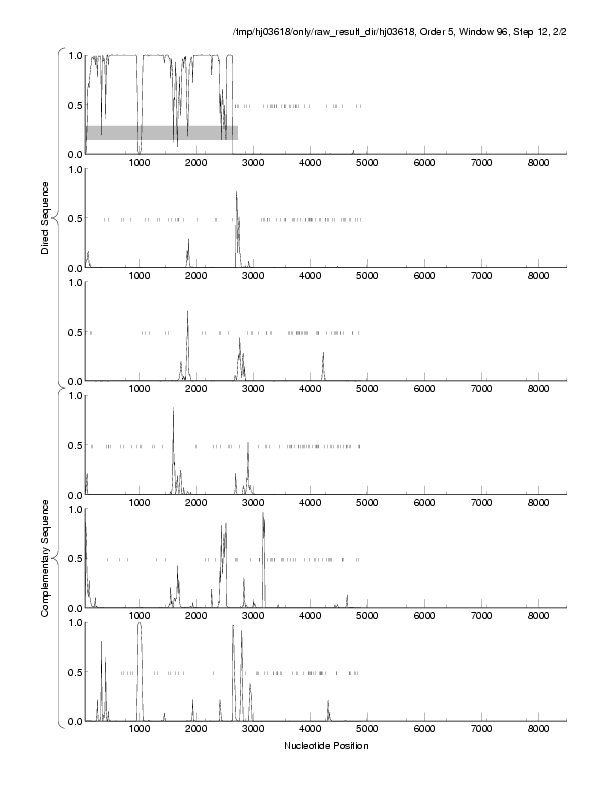 /tmp/hj03618/only/raw_result_dir/hj03618, Order 5, Window 96, Step 12, 2/2

Direct Sequence

1.0
0.5
0.0
1000 2000 3000 4000 5000 6000 7000 8000

1.0
0.5
0.0
1000 2000 3000 4000 5000 6000 7000 8000

1.0
0.5
0.0
1000 2000 3000 4000 5000 6000 7000 8000

Complementary Sequence

1.0
0.5
0.0
1000 2000 3000 4000 5000 6000 7000 8000

1.0
0.5
0.0
1000 2000 3000 4000 5000 6000 7000 8000

1.0
0.5
0.0
1000 2000 3000 4000 5000 6000 7000 8000

Nucleotide Position